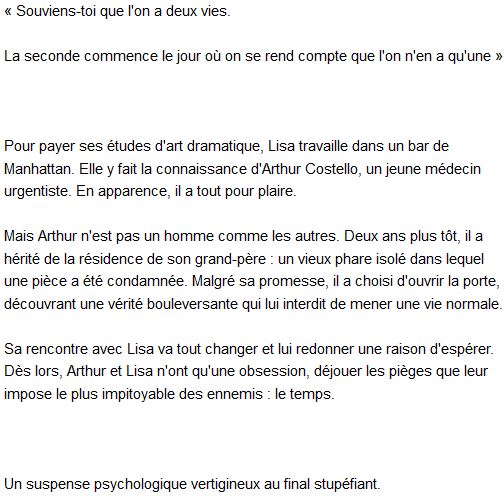 « Souviens-toi que l'on a deux vies.

La seconde commence le jour où on se rend compte que l'on n'en a qu'une »

Pour payer ses études d'art dramatique, Lisa travaille dans un bar de Manhattan. Elle y fait la connaissance d'Arthur Costello, un jeune médecin urgentiste. En apparence, il a tout pour plaire.

Mais Arthur n'est pas un homme comme les autres. Deux ans plus tôt, il a hérité de la résidence de son grand-père : un vieux phare isolé dans lequel une pièce a été condamnée. Malgré sa promesse, il a choisi d'ouvrir la porte, découvrant une vérité bouleversante qui lui interdit de mener une vie normale.

Sa rencontre avec Lisa va tout changer et lui redonner une raison d'espérer. Dès lors, Arthur et Lisa n'ont qu'une obsession, déjouer les pièges que leur impose le plus impitoyable des ennemis : le temps.

Un suspense psychologique vertigineux au final stupéfiant.